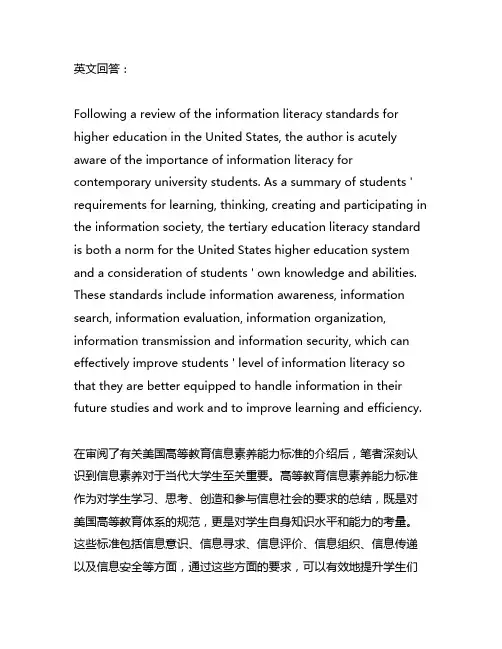 英文回答：

Following a review of the information literacy standards for higher education in the United States, the author is acutely aware of the importance of information literacy for contemporary university students. As a summary of students ' requirements for learning, thinking, creating and participating in the information society, the tertiary education literacy standard is both a norm for the United States higher education system and a consideration of students ' own knowledge and abilities. These standards include information awareness, information search, information evaluation, information organization, information transmission and information security, which can effectively improve students ' level of information literacy so that they are better equipped to handle information in their future studies and work and to improve learning and efficiency.

在审阅了有关美国高等教育信息素养能力标准的介绍后，笔者深刻认识到信息素养对于当代大学生至关重要。高等教育信息素养能力标准作为对学生学习、思考、创造和参与信息社会的要求的总结，既是对美国高等教育体系的规范，更是对学生自身知识水平和能力的考量。这些标准包括信息意识、信息寻求、信息评价、信息组织、信息传递以及信息安全等方面，通过这些方面的要求，可以有效地提升学生们